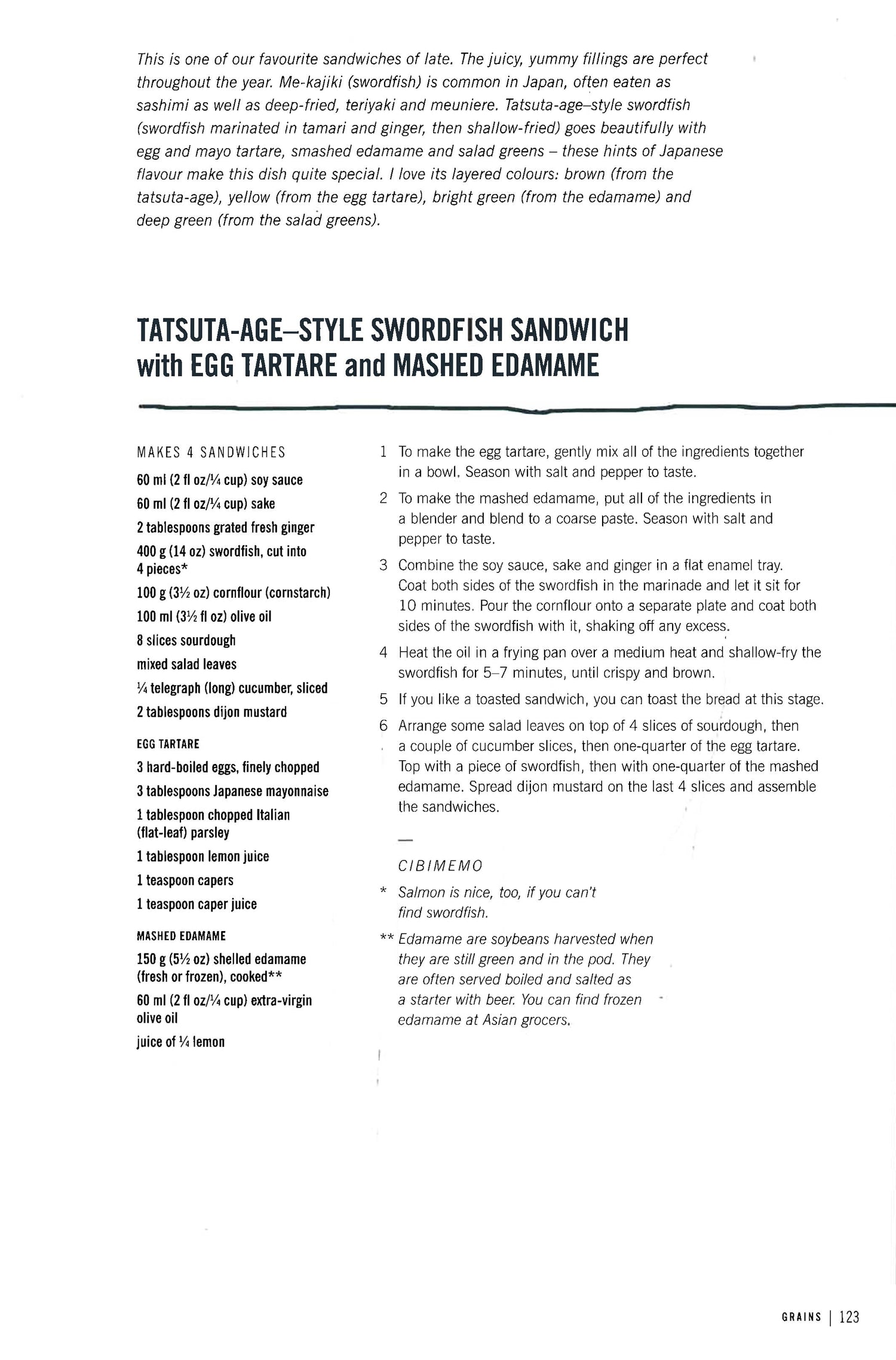 This is one of our favourite sandwiches of late. The juicy, yummy fillings are perfect throughout the year. Me-kajiki (swordfish) is common in Japan, often eaten as sashimi as well as deep-fried, teriyaki and meuniere. Tatsuta-age–style swordfish (swordfish marinated in tamari and ginger, then shallow-fried) goes beautifully with egg and mayo tartare, smashed edamame and salad greens – these hints of Japanese flavour make this dish quite special. I love its layered colours: brown (from the tatsuta-age), yellow (from the egg tartare), bright green (from the edamame) and deep green (from the salad greens).

TATSUTA-AGE–STYLE SWORDFISH SANDWICH with EGG TARTARE and MASHED EDAMAME

MAKES 4 SANDWICHES

60 ml (2 fl oz/¼ cup) soy sauce
60 ml (2 fl oz/¼ cup) sake
2 tablespoons grated fresh ginger
400 g (14 oz) swordfish, cut into 4 pieces*
100 g (3½ oz) cornflour (cornstarch)
100 ml (3½ fl oz) olive oil
8 slices sourdough
mixed salad leaves
¼ telegraph (long) cucumber, sliced
2 tablespoons dijon mustard

EGG TARTARE
3 hard-boiled eggs, finely chopped
3 tablespoons Japanese mayonnaise
1 tablespoon chopped Italian (flat-leaf) parsley
1 tablespoon lemon juice
1 teaspoon capers
1 teaspoon caper juice

MASHED EDAMAME
150 g (5½ oz) shelled edamame (fresh or frozen), cooked**
60 ml (2 fl oz/¼ cup) extra-virgin olive oil
juice of ¼ lemon

1 To make the egg tartare, gently mix all of the ingredients together in a bowl. Season with salt and pepper to taste.

2 To make the mashed edamame, put all of the ingredients in a blender and blend to a coarse paste. Season with salt and pepper to taste.

3 Combine the soy sauce, sake and ginger in a flat enamel tray. Coat both sides of the swordfish in the marinade and let it sit for 10 minutes. Pour the cornflour onto a separate plate and coat both sides of the swordfish with it, shaking off any excess.

4 Heat the oil in a frying pan over a medium heat and shallow-fry the swordfish for 5–7 minutes, until crispy and brown.

5 If you like a toasted sandwich, you can toast the bread at this stage.

6 Arrange some salad leaves on top of 4 slices of sourdough, then a couple of cucumber slices, then one-quarter of the egg tartare. Top with a piece of swordfish, then with one-quarter of the mashed edamame. Spread dijon mustard on the last 4 slices and assemble the sandwiches.

—

CIBIMEMO

* Salmon is nice, too, if you can't find swordfish.

** Edamame are soybeans harvested when they are still green and in the pod. They are often served boiled and salted as a starter with beer. You can find frozen edamame at Asian grocers.

GRAINS | 123